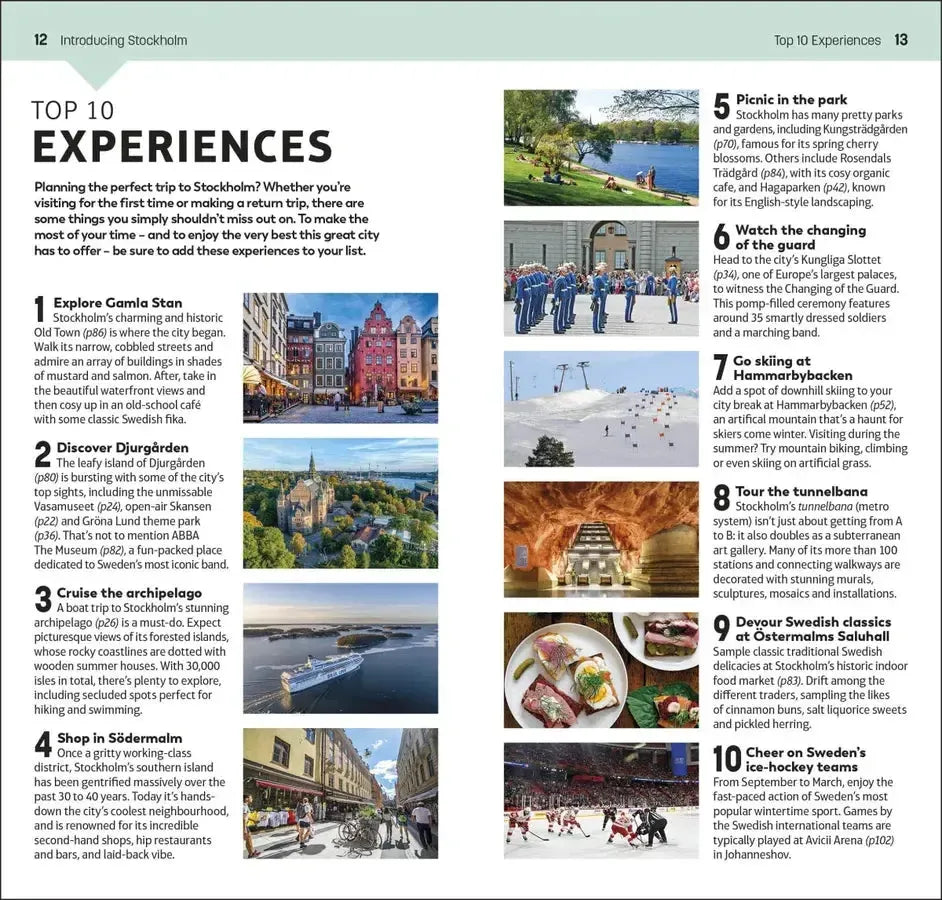 12 Introducing Stockholm

TOP 10
EXPERIENCES

Planning the perfect trip to Stockholm? Whether you're visiting for the first time or making a return trip, there are some things you simply shouldn't miss out on. To make the most of your time – and to enjoy the very best this great city has to offer – be sure to add these experiences to your list.

1 Explore Gamla Stan
Stockholm's charming and historic Old Town (p86) is where the city began. Walk its narrow, cobbled streets and admire an array of buildings in shades of mustard and salmon. After, take in the beautiful waterfront views and then cosy up in an old-school café with some classic Swedish fika.

2 Discover Djurgården
The leafy island of Djurgården (p80) is bursting with some of the city's top sights, including the unmissable Vasamuseet (p24), open-air Skansen (p22) and Gröna Lund theme park (p36). That's not to mention ABBA The Museum (p82), a fun-packed place dedicated to Sweden's most iconic band.

3 Cruise the archipelago
A boat trip to Stockholm's stunning archipelago (p26) is a must-do. Expect picturesque views of its forested islands, whose rocky coastlines are dotted with wooden summer houses. With 30,000 isles in total, there's plenty to explore, including secluded spots perfect for hiking and swimming.

4 Shop in Södermalm
Once a gritty working-class district, Stockholm's southern island has been gentrified massively over the past 30 to 40 years. Today it's hands-down the city's coolest neighbourhood, and is renowned for its incredible second-hand shops, hip restaurants and bars, and laid-back vibe.

Top 10 Experiences 13

5 Picnic in the park
Stockholm has many pretty parks and gardens, including Kungsträdgården (p70), famous for its spring cherry blossoms. Others include Rosendals Trädgård (p84), with its cosy organic cafe, and Hagaparken (p42), known for its English-style landscaping.

6 Watch the changing of the guard
Head to the city's Kungliga Slottet (p34), one of Europe's largest palaces, to witness the Changing of the Guard. This pomp-filled ceremony features around 35 smartly dressed soldiers and a marching band.

7 Go skiing at Hammarbybacken
Add a spot of downhill skiing to your city break at Hammarbybacken (p52), an artifical mountain that's a haunt for skiers come winter. Visiting during the summer? Try mountain biking, climbing or even skiing on artificial grass.

8 Tour the tunnelbana
Stockholm's tunnelbana (metro system) isn't just about getting from A to B: it also doubles as a subterranean art gallery. Many of its more than 100 stations and connecting walkways are decorated with stunning murals, sculptures, mosaics and installations.

9 Devour Swedish classics at Östermalms Saluhall
Sample classic traditional Swedish delicacies at Stockholm's historic indoor food market (p83). Drift among the different traders, sampling the likes of cinnamon buns, salt liquorice sweets and pickled herring.

10 Cheer on Sweden's ice-hockey teams
From September to March, enjoy the fast-paced action of Sweden's most popular wintertime sport. Games by the Swedish international teams are typically played at Avicii Arena (p102) in Johanneshov.